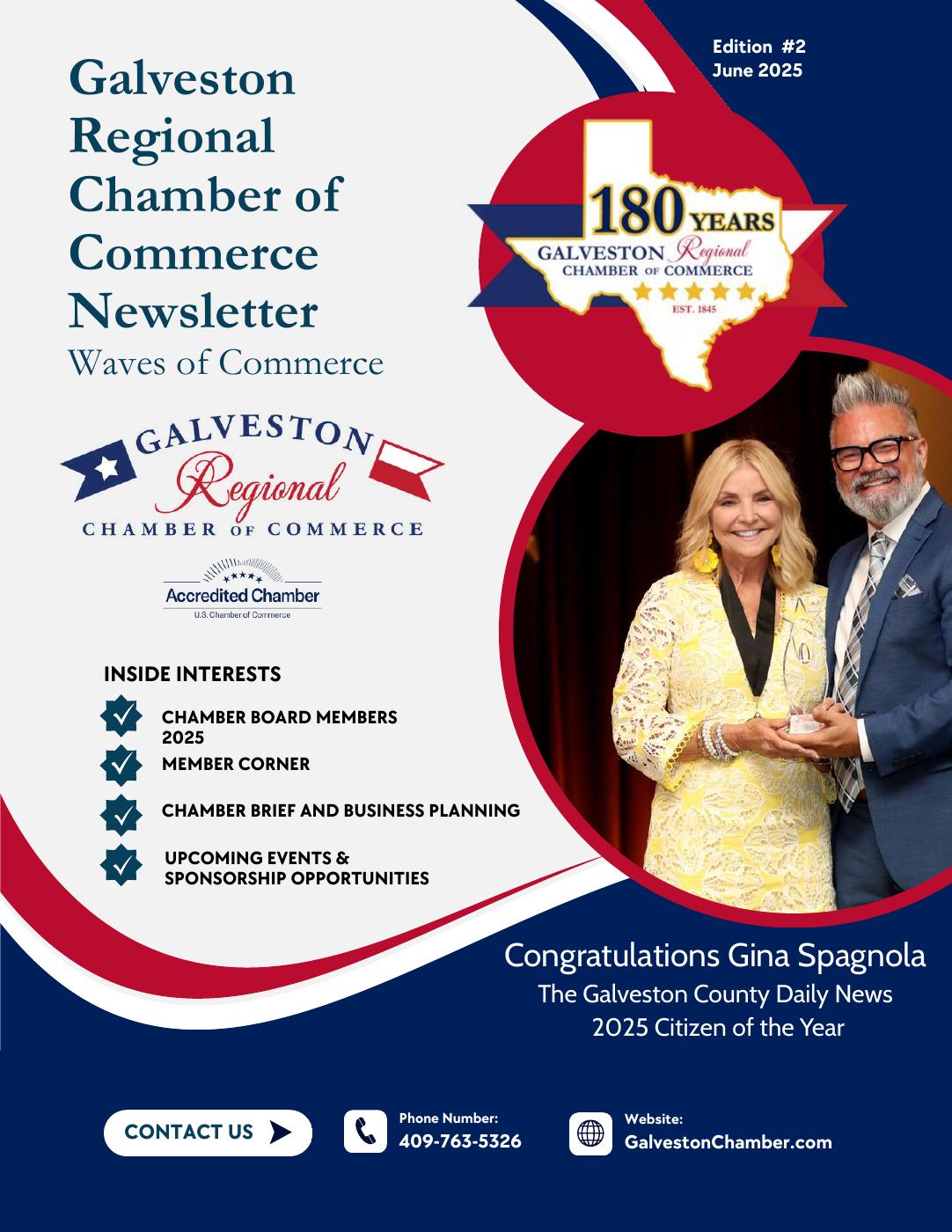 Galveston Regional Chamber of Commerce Newsletter
Waves of Commerce

Edition #2
June 2025

180 YEARS
GALVESTON Regional
CHAMBER OF COMMERCE
EST. 1845

GALVESTON
Regional
CHAMBER OF COMMERCE

Accredited Chamber
U.S. Chamber of Commerce

INSIDE INTERESTS

CHAMBER BOARD MEMBERS 2025

MEMBER CORNER

CHAMBER BRIEF AND BUSINESS PLANNING

UPCOMING EVENTS & SPONSORSHIP OPPORTUNITIES

Congratulations Gina Spagnola
The Galveston County Daily News
2025 Citizen of the Year

CONTACT US

Phone Number:
409-763-5326

Website:
GalvestonChamber.com